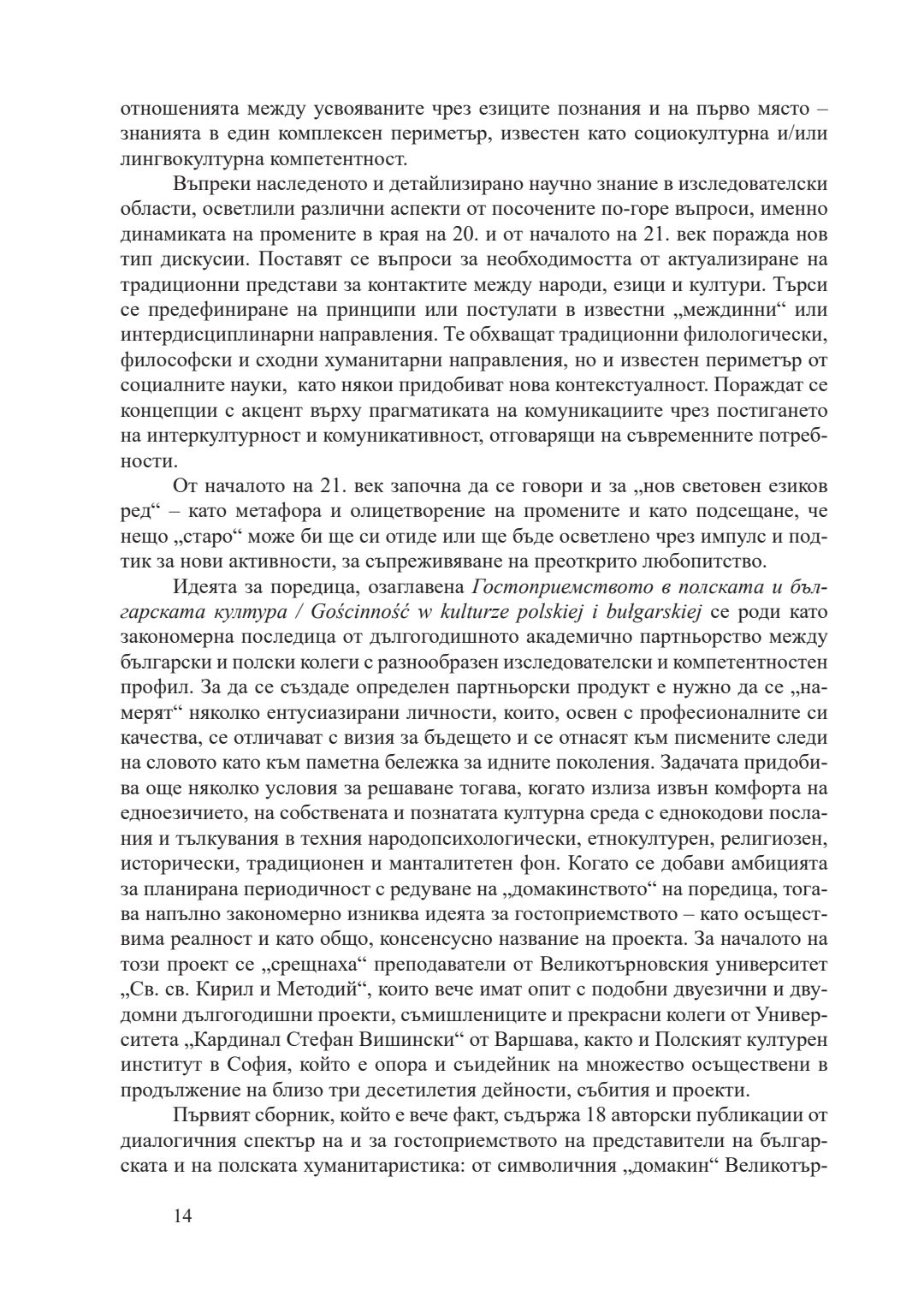 отношенията между усвояваните чрез езиците познания и на първо място – знанията в един комплексен периметър, известен като социокултурна и/или лингвокултурна компетентност.

Въпреки наследеното и детайлизирано научно знание в изследователски области, осветлили различни аспекти от посочените по-горе въпроси, именно динамиката на промените в края на 20. и от началото на 21. век поражда нов тип дискусии. Поставят се въпроси за необходимостта от актуализиране на традиционни представи за контактите между народи, езици и култури. Търси се предефиниране на принципи или постулати в известни „междинни“ или интердисциплинарни направления. Те обхващат традиционни филологически, философски и сходни хуманитарни направления, но и известен периметър от социалните науки, като някои придобиват нова контекстуалност. Пораждат се концепции с акцент върху прагматиката на комуникациите чрез постигането на интеркултурност и комуникативност, отговарящи на съвременните потребности.

От началото на 21. век започна да се говори и за „нов световен езиков ред“ – като метафора и олицетворение на промените и като подсещане, че нещо „старо“ може би ще си отиде или ще бъде осветлено чрез импулс и подтик за нови активности, за съпреживяване на преоткрито любопитство.

Идеята за поредица, озаглавена Гостоприемството в полската и българската култура / Gościnność w kulturze polskiej i bułgarskiej се роди като закономерна последица от дългогодишното академично партньорство между български и полски колеги с разнообразен изследователски и компетентностен профил. За да се създаде определен партньорски продукт е нужно да се „намерят“ няколко ентусиазирани личности, които, освен с професионалните си качества, се отличават с визия за бъдещето и се отнасят към писмените следи на словото като към паметна бележка за идните поколения. Задачата придобива още няколко условия за решаване тогава, когато излиза извън комфорта на едноезичието, на собствената и познатата културна среда с еднокодови послания и тълкувания в техния народопсихологически, етнокултурен, религиозен, исторически, традиционен и манталитетен фон. Когато се добави амбицията за планирана периодичност с редуване на „домакинството“ на поредица, тогава напълно закономерно изниква идеята за гостоприемството – като осъществима реалност и като общо, консенсусно название на проекта. За началото на този проект се „срещнаха“ преподаватели от Великотърновския университет „Св. св. Кирил и Методий“, които вече имат опит с подобни двуезични и двудомни дългогодишни проекти, съмишлениците и прекрасни колеги от Университета „Кардинал Стефан Вишински“ от Варшава, както и Полският културен институт в София, който е опора и съидейник на множество осъществени в продължение на близо три десетилетия дейности, събития и проекти.

Първият сборник, който е вече факт, съдържа 18 авторски публикации от диалогичния спектър на и за гостоприемството на представители на българската и на полската хуманитаристика: от символичния „домакин“ Великотър-

14